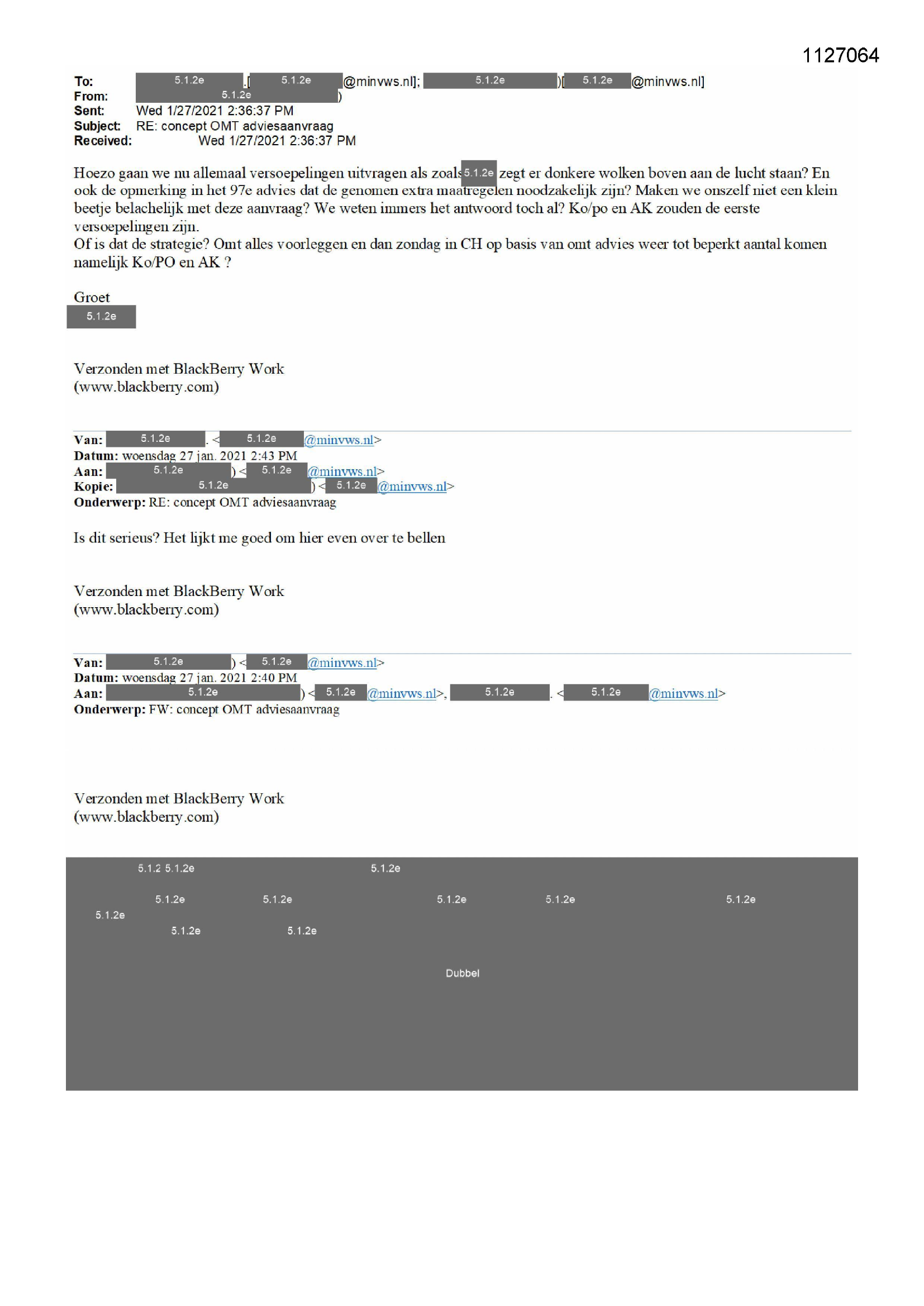 1127064

To: 5.1.2e .[ 5.1.2e @minvws.nl]; 5.1.2e )[ 5.1.2e @minvws.nl]
From: 5.1.2e )
Sent: Wed 1/27/2021 2:36:37 PM
Subject: RE: concept OMT adviesaanvraag
Received: Wed 1/27/2021 2:36:37 PM

Hoezo gaan we nu allemaal versoepelingen uitvragen als zoals 5.1.2e zegt er donkere wolken boven aan de lucht staan? En ook de opmerking in het 97e advies dat de genomen extra maatregelen noodzakelijk zijn? Maken we onszelf niet een klein beetje belachelijk met deze aanvraag? We weten immers het antwoord toch al? Ko/po en AK zouden de eerste versoepelingen zijn.
Of is dat de strategie? Omt alles voorleggen en dan zondag in CH op basis van omt advies weer tot beperkt aantal komen namelijk Ko/PO en AK ?

Groet
5.1.2e

Verzonden met BlackBerry Work
(www.blackberry.com)

Van: 5.1.2e . < 5.1.2e @minvws.nl>
Datum: woensdag 27 jan. 2021 2:43 PM
Aan: 5.1.2e ) < 5.1.2e @minvws.nl>
Kopie: 5.1.2e ) < 5.1.2e @minvws.nl>
Onderwerp: RE: concept OMT adviesaanvraag

Is dit serieus? Het lijkt me goed om hier even over te bellen

Verzonden met BlackBerry Work
(www.blackberry.com)

Van: 5.1.2e ) < 5.1.2e @minvws.nl>
Datum: woensdag 27 jan. 2021 2:40 PM
Aan: 5.1.2e ) < 5.1.2e @minvws.nl>, 5.1.2e . < 5.1.2e @minvws.nl>
Onderwerp: FW: concept OMT adviesaanvraag

Verzonden met BlackBerry Work
(www.blackberry.com)

5.1.2 5.1.2e 5.1.2e
5.1.2e 5.1.2e 5.1.2e 5.1.2e 5.1.2e
5.1.2e
5.1.2e 5.1.2e
Dubbel